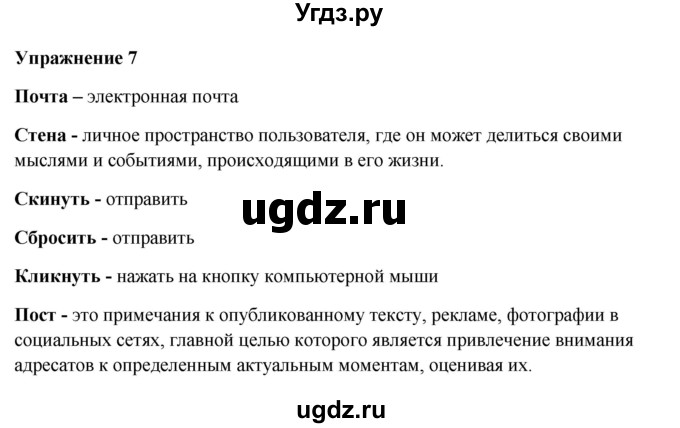 Угдз.ру

Упражнение 7

Почта – электронная почта

Стена - личное пространство пользователя, где он может делиться своими мыслями и событиями, происходящими в его жизни.

Скинуть - отправить

ugdz.ru

Сбросить - отправить

Кликнуть - нажать на кнопку компьютерной мыши

Пост - это примечания к опубликованному тексту, рекламе, фотографии в социальных сетях, главной целью которого является привлечение внимания адресатов к определенным актуальным моментам, оценивая их.

ugdz.ru